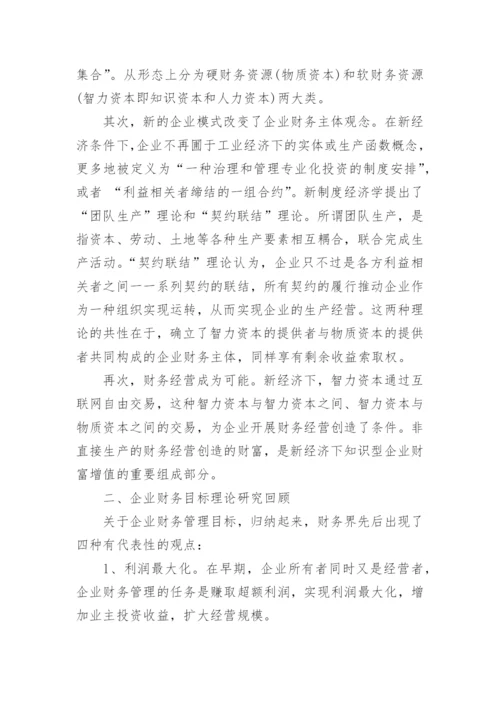 集合”。从形态上分为硬财务资源(物质资本)和软财务资源(智力资本即知识资本和人力资本)两大类。

其次，新的企业模式改变了企业财务主体观念。在新经济条件下,企业不再囿于工业经济下的实体或生产函数概念，更多地被定义为“一种治理和管理专业化投资的制度安排”,或者 “利益相关者缔结的一组合约”。新制度经济学提出了“团队生产”理论和“契约联结”理论。所谓团队生产，是指资本、劳动、土地等各种生产要素相互耦合，联合完成生产活动。“契约联结”理论认为，企业只不过是各方利益相关者之间一一系列契约的联结，所有契约的履行推动企业作为一种组织实现运转，从而实现企业的生产经营。这两种理论的共性在于，确立了智力资本的提供者与物质资本的提供者共同构成的企业财务主体，同样享有剩余收益索取权。

再次，财务经营成为可能。新经济下，智力资本通过互联网自由交易，这种智力资本与智力资本之间、智力资本与物质资本之间的交易，为企业开展财务经营创造了条件。非直接生产的财务经营创造的财富，是新经济下知识型企业财富增值的重要组成部分。

二、企业财务目标理论研究回顾

关于企业财务管理目标，归纳起来，财务界先后出现了四种有代表性的观点：

1、利润最大化。在早期，企业所有者同时又是经营者，企业财务管理的任务是赚取超额利润，实现利润最大化，增加业主投资收益，扩大经营规模。